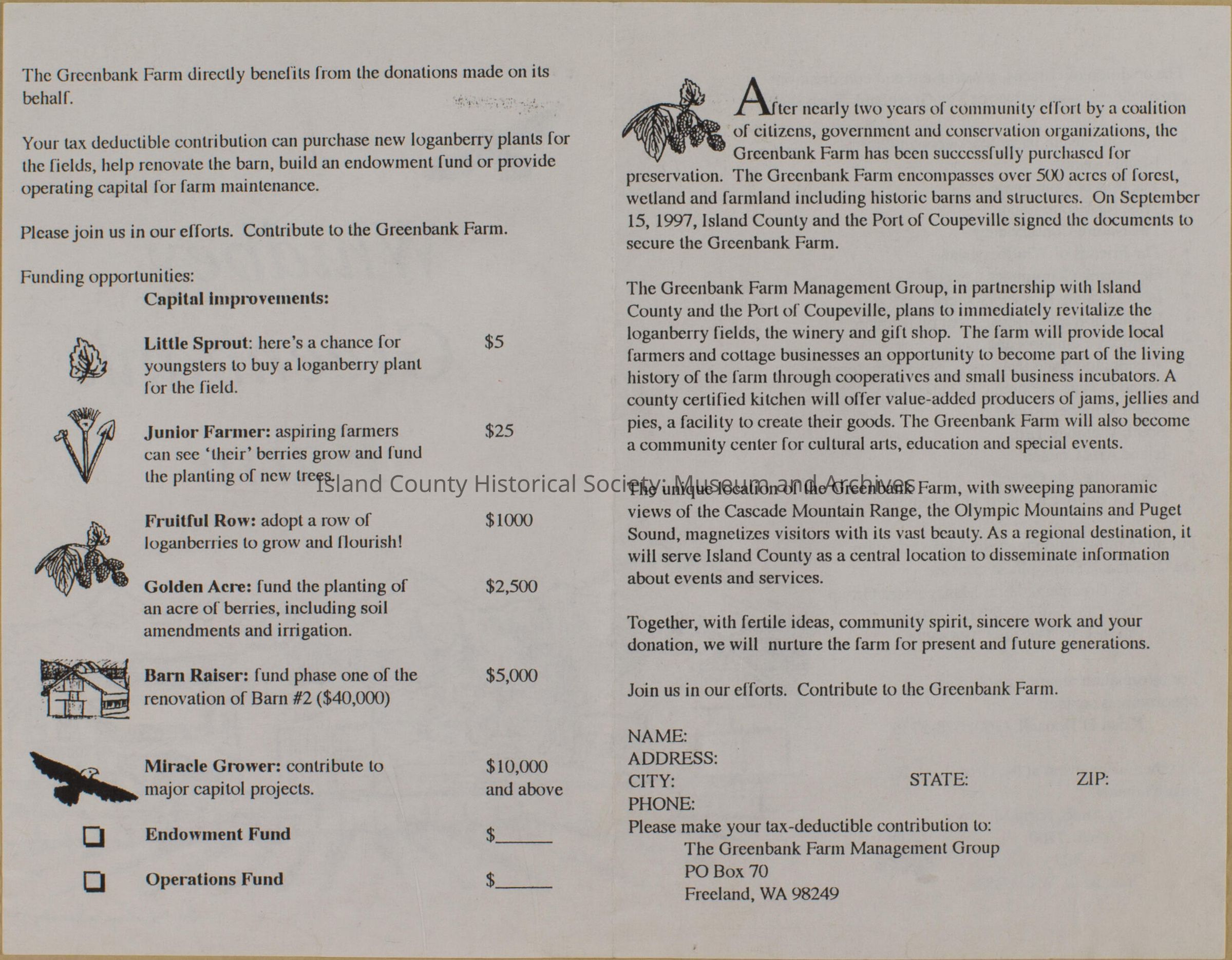 The Greenbank Farm directly benefits from the donations made on its behalf.

Your tax deductible contribution can purchase new loganberry plants for the fields, help renovate the barn, build an endowment fund or provide operating capital for farm maintenance.

Please join us in our efforts. Contribute to the Greenbank Farm.

Funding opportunities:

Capital improvements:

Little Sprout: here's a chance for youngsters to buy a loganberry plant for the field. $5

Junior Farmer: aspiring farmers can see 'their' berries grow and fund the planting of new trees. $25

Fruitful Row: adopt a row of loganberries to grow and flourish! $1000

Golden Acre: fund the planting of an acre of berries, including soil amendments and irrigation. $2,500

Barn Raiser: fund phase one of the renovation of Barn #2 ($40,000) $5,000

Miracle Grower: contribute to major capitol projects. $10,000 and above

Endowment Fund $______

Operations Fund $______

After nearly two years of community effort by a coalition of citizens, government and conservation organizations, the Greenbank Farm has been successfully purchased for preservation. The Greenbank Farm encompasses over 500 acres of forest, wetland and farmland including historic barns and structures. On September 15, 1997, Island County and the Port of Coupeville signed the documents to secure the Greenbank Farm.

The Greenbank Farm Management Group, in partnership with Island County and the Port of Coupeville, plans to immediately revitalize the loganberry fields, the winery and gift shop. The farm will provide local farmers and cottage businesses an opportunity to become part of the living history of the farm through cooperatives and small business incubators. A county certified kitchen will offer value-added producers of jams, jellies and pies, a facility to create their goods. The Greenbank Farm will also become a community center for cultural arts, education and special events.

Island County Historical Society: Museum and Archives

The unique location of the Greenbank Farm, with sweeping panoramic views of the Cascade Mountain Range, the Olympic Mountains and Puget Sound, magnetizes visitors with its vast beauty. As a regional destination, it will serve Island County as a central location to disseminate information about events and services.

Together, with fertile ideas, community spirit, sincere work and your donation, we will nurture the farm for present and future generations.

Join us in our efforts. Contribute to the Greenbank Farm.

NAME:
ADDRESS:
CITY: STATE: ZIP:
PHONE:
Please make your tax-deductible contribution to:
The Greenbank Farm Management Group
PO Box 70
Freeland, WA 98249